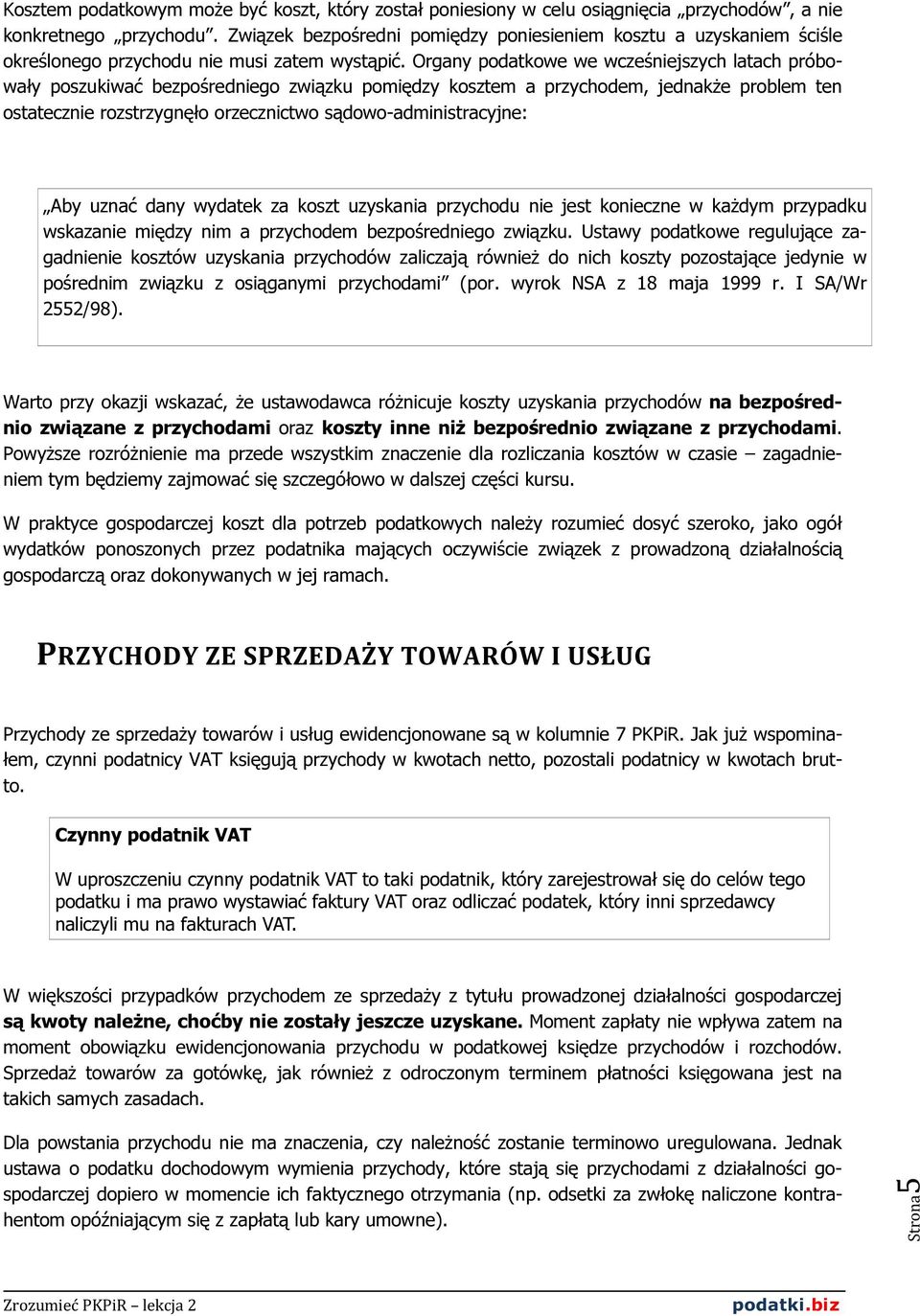 Kosztem podatkowym może być koszt, który został poniesiony w celu osiągnięcia „przychodów”, a nie konkretnego „przychodu”. Związek bezpośredni pomiędzy poniesieniem kosztu a uzyskaniem ściśle określonego przychodu nie musi zatem wystąpić. Organy podatkowe we wcześniejszych latach próbowały poszukiwać bezpośredniego związku pomiędzy kosztem a przychodem, jednakże problem ten ostatecznie rozstrzygnęło orzecznictwo sądowo-administracyjne:

„Aby uznać dany wydatek za koszt uzyskania przychodu nie jest konieczne w każdym przypadku wskazanie między nim a przychodem bezpośredniego związku. Ustawy podatkowe regulujące zagadnienie kosztów uzyskania przychodów zaliczają również do nich koszty pozostające jedynie w pośrednim związku z osiąganymi przychodami” (por. wyrok NSA z 18 maja 1999 r. I SA/Wr 2552/98).

Warto przy okazji wskazać, że ustawodawca różnicuje koszty uzyskania przychodów na bezpośrednio związane z przychodami oraz koszty inne niż bezpośrednio związane z przychodami. Powyższe rozróżnienie ma przede wszystkim znaczenie dla rozliczania kosztów w czasie – zagadnieniem tym będziemy zajmować się szczegółowo w dalszej części kursu.

W praktyce gospodarczej koszt dla potrzeb podatkowych należy rozumieć dosyć szeroko, jako ogół wydatków ponoszonych przez podatnika mających oczywiście związek z prowadzoną działalnością gospodarczą oraz dokonywanych w jej ramach.

PRZYCHODY ZE SPRZEDAŻY TOWARÓW I USŁUG

Przychody ze sprzedaży towarów i usług ewidencjonowane są w kolumnie 7 PKPiR. Jak już wspominałem, czynni podatnicy VAT księgują przychody w kwotach netto, pozostali podatnicy w kwotach brutto.

Czynny podatnik VAT

W uproszczeniu czynny podatnik VAT to taki podatnik, który zarejestrował się do celów tego podatku i ma prawo wystawiać faktury VAT oraz odliczać podatek, który inni sprzedawcy naliczyli mu na fakturach VAT.

W większości przypadków przychodem ze sprzedaży z tytułu prowadzonej działalności gospodarczej są kwoty należne, choćby nie zostały jeszcze uzyskane. Moment zapłaty nie wpływa zatem na moment obowiązku ewidencjonowania przychodu w podatkowej księdze przychodów i rozchodów. Sprzedaż towarów za gotówkę, jak również z odroczonym terminem płatności księgowana jest na takich samych zasadach.

Dla powstania przychodu nie ma znaczenia, czy należność zostanie terminowo uregulowana. Jednak ustawa o podatku dochodowym wymienia przychody, które stają się przychodami z działalności gospodarczej dopiero w momencie ich faktycznego otrzymania (np. odsetki za zwłokę naliczone kontrahentom opóźniającym się z zapłatą lub kary umowne).

Strona 5

Zrozumieć PKPiR – lekcja 2

podatki.biz